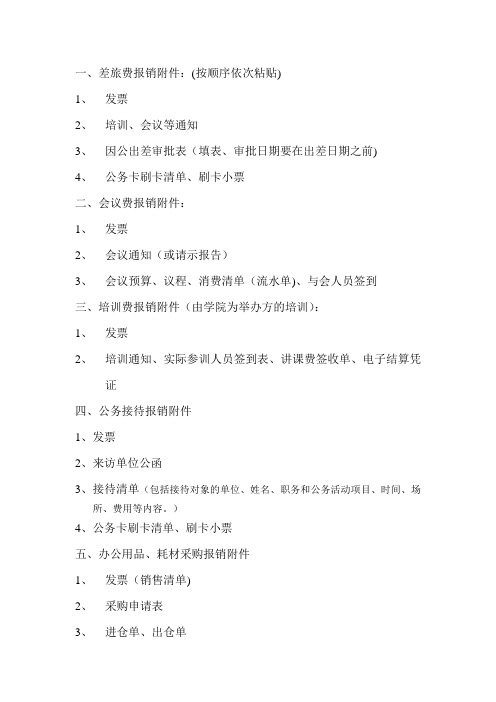 一、差旅费报销附件：(按顺序依次粘贴)

1、 发票

2、 培训、会议等通知

3、 因公出差审批表（填表、审批日期要在出差日期之前)

4、 公务卡刷卡清单、刷卡小票

二、会议费报销附件：

1、 发票

2、 会议通知（或请示报告）

3、 会议预算、议程、消费清单（流水单)、与会人员签到

三、培训费报销附件（由学院为举办方的培训)：

1、 发票

2、 培训通知、实际参训人员签到表、讲课费签收单、电子结算凭证

四、公务接待报销附件

1、发票

2、来访单位公函

3、接待清单（包括接待对象的单位、姓名、职务和公务活动项目、时间、场所、费用等内容。）

4、公务卡刷卡清单、刷卡小票

五、办公用品、耗材采购报销附件

1、 发票（销售清单)

2、 采购申请表

3、 进仓单、出仓单